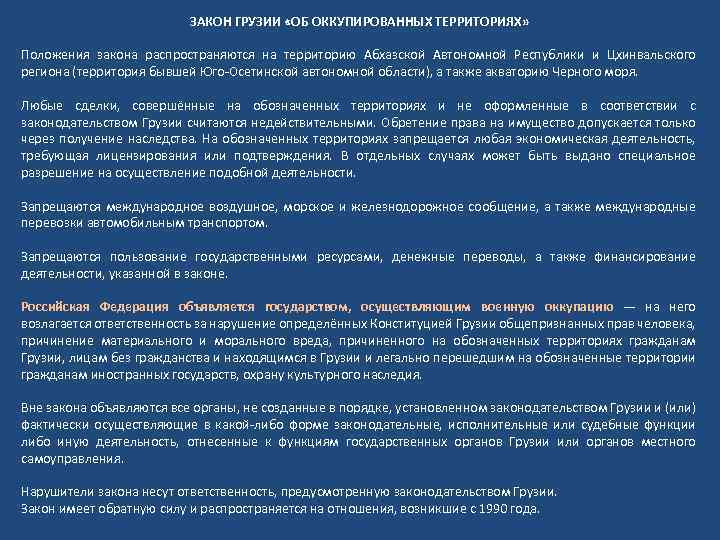 ЗАКОН ГРУЗИИ «ОБ ОККУПИРОВАННЫХ ТЕРРИТОРИЯХ»

Положения закона распространяются на территорию Абхазской Автономной Республики и Цхинвальского региона (территория бывшей Юго-Осетинской автономной области), а также акваторию Черного моря.

Любые сделки, совершённые на обозначенных территориях и не оформленные в соответствии с законодательством Грузии считаются недействительными. Обретение права на имущество допускается только через получение наследства. На обозначенных территориях запрещается любая экономическая деятельность, требующая лицензирования или подтверждения. В отдельных случаях может быть выдано специальное разрешение на осуществление подобной деятельности.

Запрещаются международное воздушное, морское и железнодорожное сообщение, а также международные перевозки автомобильным транспортом.

Запрещаются пользование государственными ресурсами, денежные переводы, а также финансирование деятельности, указанной в законе.

Российская Федерация объявляется государством, осуществляющим военную оккупацию — на него возлагается ответственность за нарушение определённых Конституцией Грузии общепризнанных прав человека, причинение материального и морального вреда, причиненного на обозначенных территориях гражданам Грузии, лицам без гражданства и находящимся в Грузии и легально перешедшим на обозначенные территории гражданам иностранных государств, охрану культурного наследия.

Вне закона объявляются все органы, не созданные в порядке, установленном законодательством Грузии и (или) фактически осуществляющие в какой-либо форме законодательные, исполнительные или судебные функции либо иную деятельность, отнесенные к функциям государственных органов Грузии или органов местного самоуправления.

Нарушители закона несут ответственность, предусмотренную законодательством Грузии.
Закон имеет обратную силу и распространяется на отношения, возникшие с 1990 года.